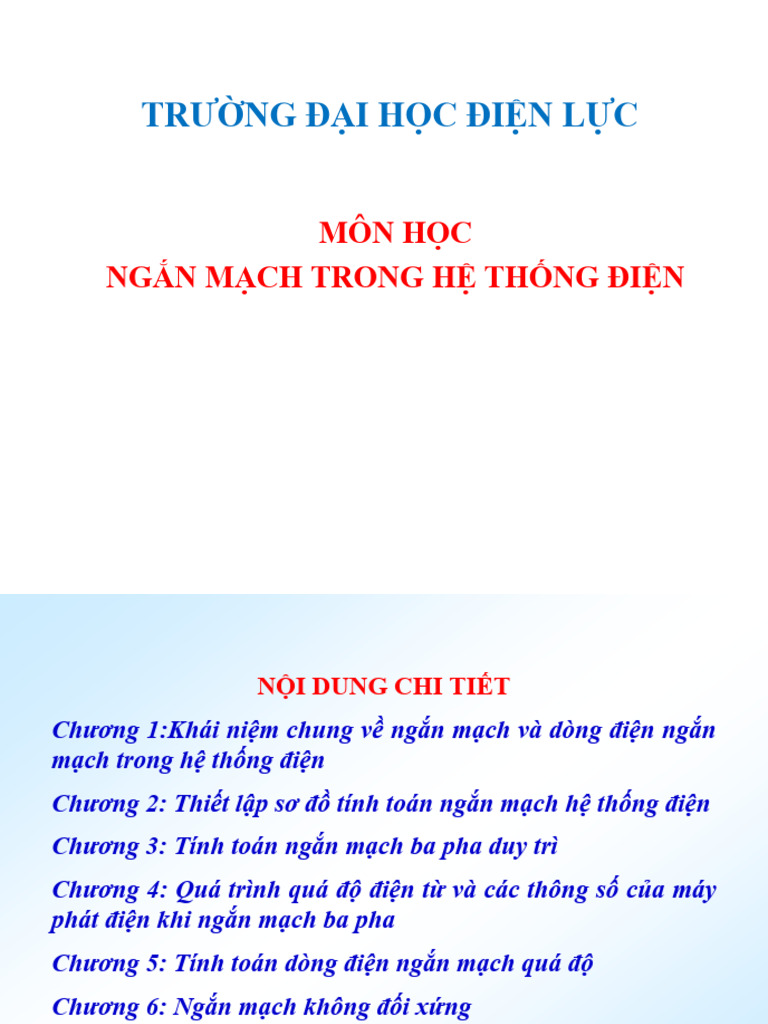 TRƯỜNG ĐẠI HỌC ĐIỆN LỰC

MÔN HỌC
NGẮN MẠCH TRONG HỆ THỐNG ĐIỆN

NỘI DUNG CHI TIẾT

Chương 1:Khái niệm chung về ngắn mạch và dòng điện ngắn mạch trong hệ thống điện

Chương 2: Thiết lập sơ đồ tính toán ngắn mạch hệ thống điện

Chương 3: Tính toán ngắn mạch ba pha duy trì

Chương 4: Quá trình quá độ điện từ và các thông số của máy phát điện khi ngắn mạch ba pha

Chương 5: Tính toán dòng điện ngắn mạch quá độ

Chương 6: Ngắn mạch không đối xứng